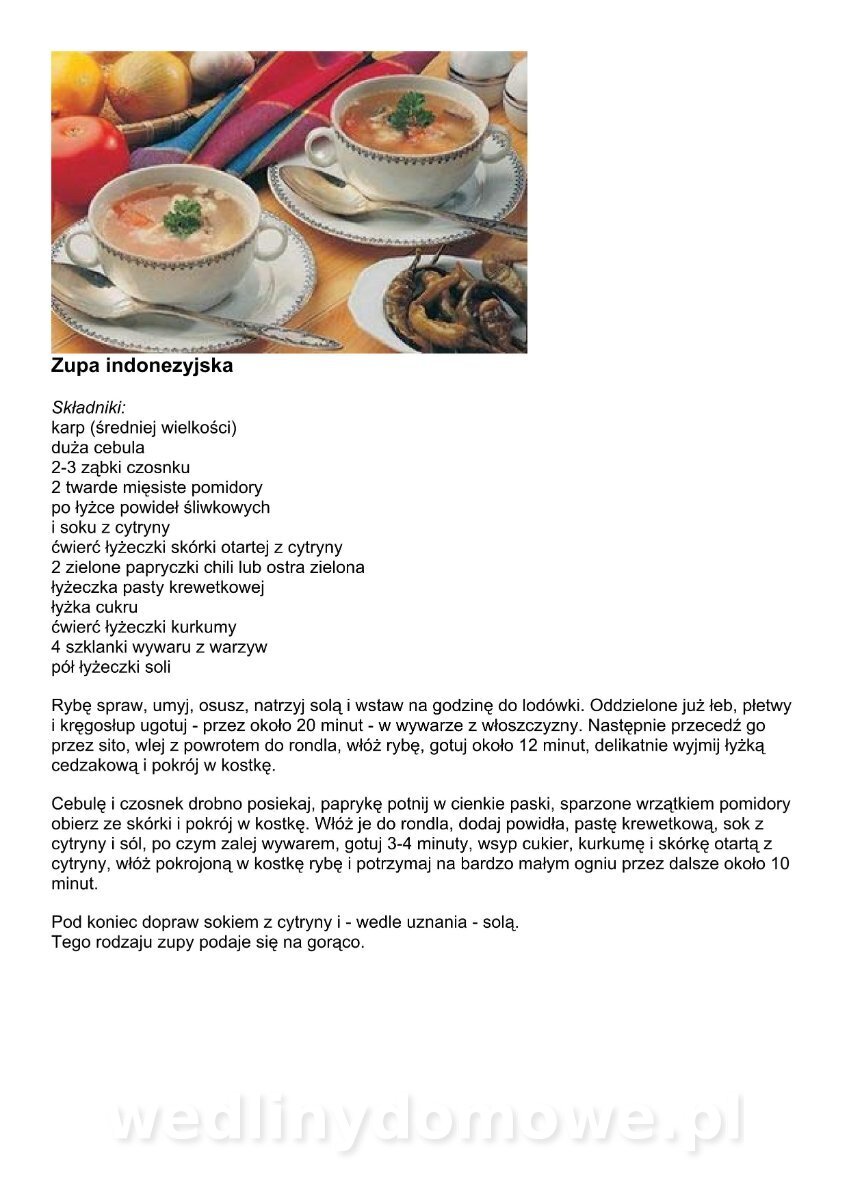 Zupa indonezyjska

Składniki:
karp (średniej wielkości)
duża cebula
2-3 ząbki czosnku
2 twarde mięsiste pomidory
po łyżce powideł śliwkowych
i soku z cytryny
ćwierć łyżeczki skórki otartej z cytryny
2 zielone papryczki chili lub ostra zielona
łyżeczka pasty krewetkowej
łyżka cukru
ćwierć łyżeczki kurkumy
4 szklanki wywaru z warzyw
pół łyżeczki soli

Rybę spraw, umyj, osusz, natrzyj solą i wstaw na godzinę do lodówki. Oddzielone już łeb, płetwy i kręgosłup ugotuj - przez około 20 minut - w wywarze z włoszczyzny. Następnie przecedź go przez sito, wlej z powrotem do rondla, włóż rybę, gotuj około 12 minut, delikatnie wyjmij łyżką cedzakową i pokrój w kostkę.

Cebulę i czosnek drobno posiekaj, paprykę potnij w cienkie paski, sparzone wrzątkiem pomidory obierz ze skórki i pokrój w kostkę. Włóż je do rondla, dodaj powidła, pastę krewetkową, sok z cytryny i sól, po czym zalej wywarem, gotuj 3-4 minuty, wsyp cukier, kurkumę i skórkę otartą z cytryny, włóż pokrojoną w kostkę rybę i potrzymaj na bardzo małym ogniu przez dalsze około 10 minut.

Pod koniec dopraw sokiem z cytryny i - wedle uznania - solą.
Tego rodzaju zupy podaje się na gorąco.

wedlinydomowe.pl